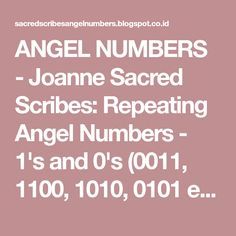 sacredscribesangelnumbers.blogspot.co.id

ANGEL NUMBERS - Joanne Sacred Scribes: Repeating Angel Numbers - 1's and 0's (0011, 1100, 1010, 0101 e...